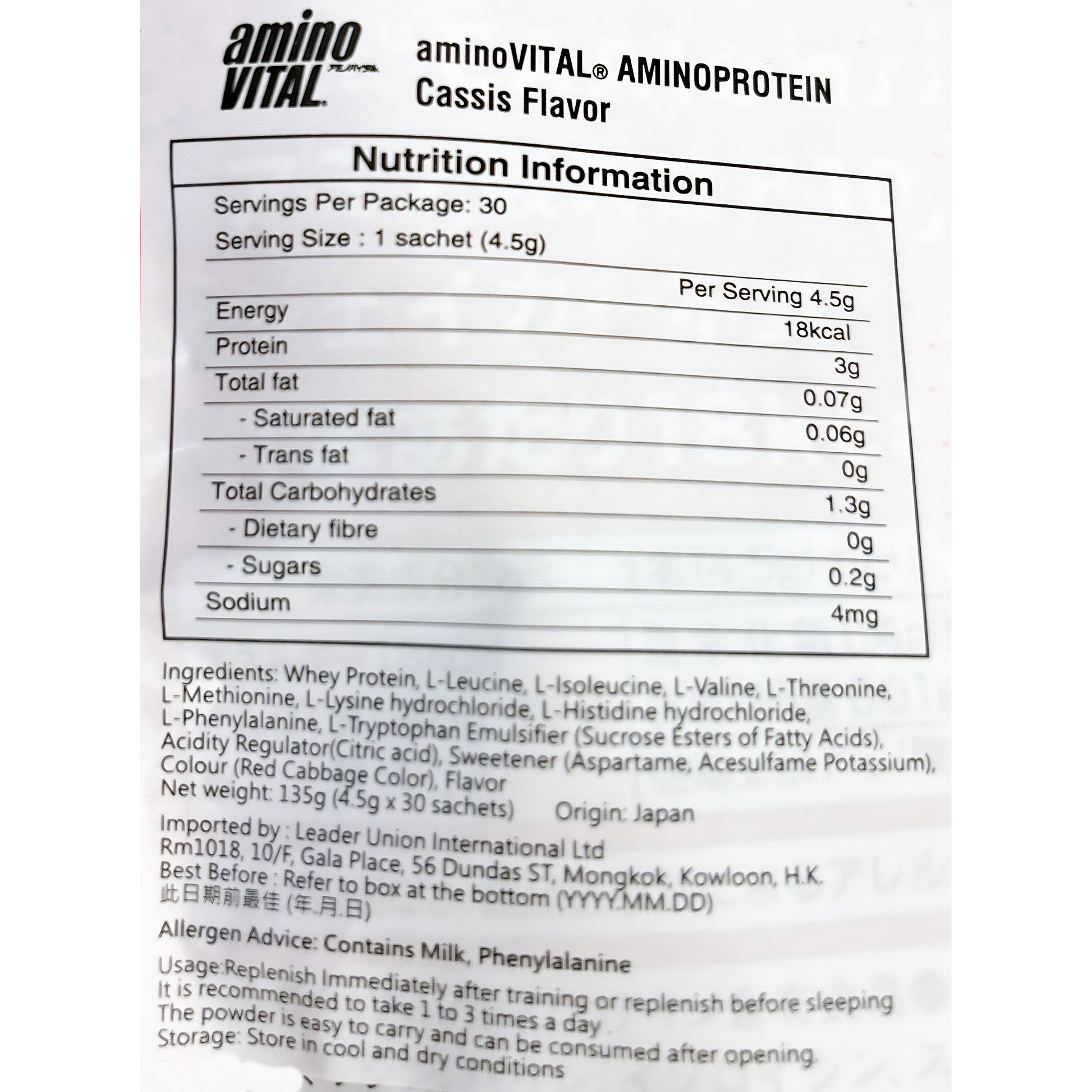 amino VITAL

aminoVITAL® AMINOPROTEIN
Cassis Flavor

Nutrition Information

Servings Per Package: 30
Serving Size : 1 sachet (4.5g)

|  | Per Serving 4.5g |
|---|---|
| Energy | 18kcal |
| Protein | 3g |
| Total fat | 0.07g |
| - Saturated fat | 0.06g |
| - Trans fat | 0g |
| Total Carbohydrates | 1.3g |
| - Dietary fibre | 0g |
| - Sugars | 0.2g |
| Sodium | 4mg |

Ingredients: Whey Protein, L-Leucine, L-Isoleucine, L-Valine, L-Threonine, L-Methionine, L-Lysine hydrochloride, L-Histidine hydrochloride, L-Phenylalanine, L-Tryptophan Emulsifier (Sucrose Esters of Fatty Acids), Acidity Regulator(Citric acid), Sweetener (Aspartame, Acesulfame Potassium), Colour (Red Cabbage Color), Flavor
Net weight: 135g (4.5g x 30 sachets) Origin: Japan

Imported by : Leader Union International Ltd
Rm1018, 10/F, Gala Place, 56 Dundas ST, Mongkok, Kowloon, H.K.
Best Before : Refer to box at the bottom (YYYY.MM.DD)
此日期前最佳 (年.月.日)

Allergen Advice: Contains Milk, Phenylalanine

Usage:Replenish Immediately after training or replenish before sleeping
It is recommended to take 1 to 3 times a day
The powder is easy to carry and can be consumed after opening.
Storage: Store in cool and dry conditions